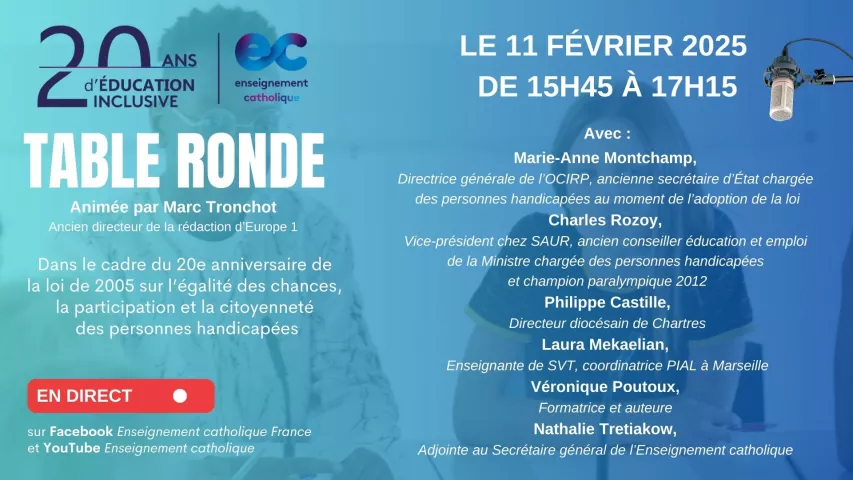 20 ANS d'ÉDUCATION INCLUSIVE

ec enseignement catholique

TABLE RONDE

Animée par Marc Tronchot
Ancien directeur de la rédaction d'Europe 1

Dans le cadre du 20e anniversaire de la loi de 2005 sur l'égalité des chances, la participation et la citoyenneté des personnes handicapées

EN DIRECT

sur Facebook Enseignement catholique France
et YouTube Enseignement catholique

LE 11 FÉVRIER 2025
DE 15H45 À 17H15

Avec :
Marie-Anne Montchamp,
Directrice générale de l'OCIRP, ancienne secrétaire d'État chargée des personnes handicapées au moment de l'adoption de la loi
Charles Rozoy,
Vice-président chez SAUR, ancien conseiller éducation et emploi de la Ministre chargée des personnes handicapées et champion paralympique 2012
Philippe Castille,
Directeur diocésain de Chartres
Laura Mekaelian,
Enseignante de SVT, coordinatrice PIAL à Marseille
Véronique Poutoux,
Formatrice et auteure
Nathalie Tretiakow,
Adjointe au Secrétaire général de l'Enseignement catholique